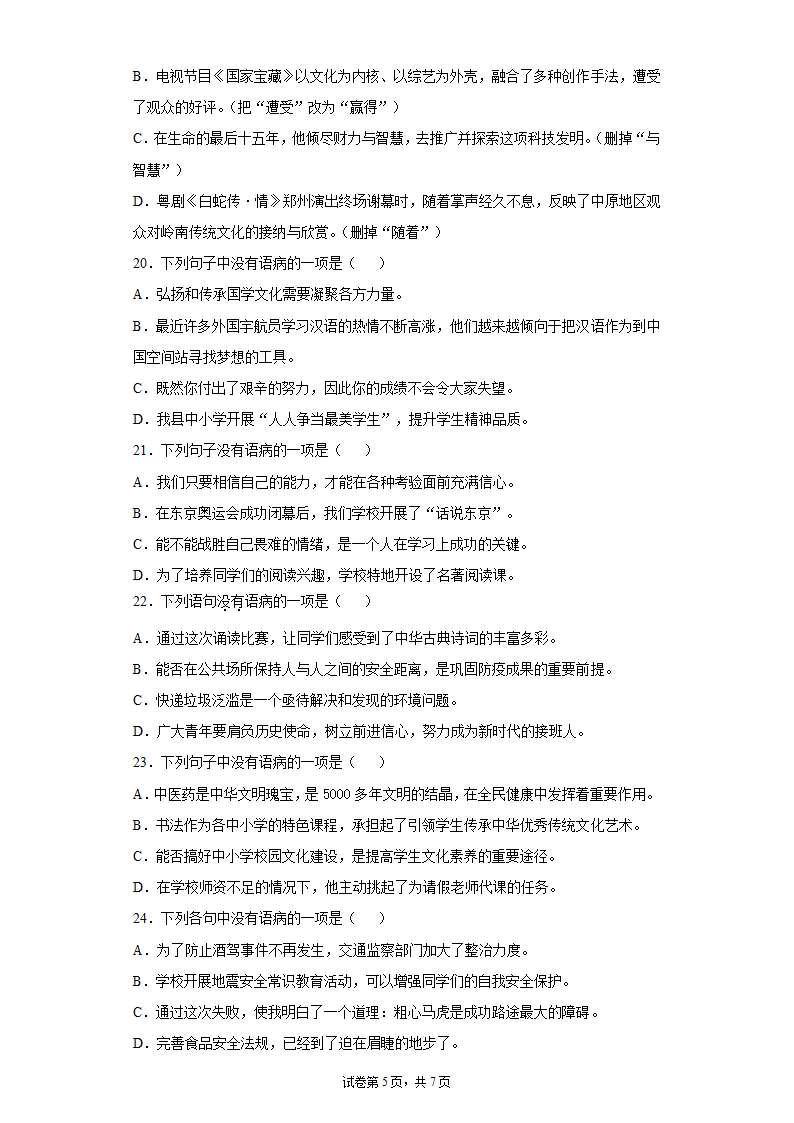 B．电视节目《国家宝藏》以文化为内核、以综艺为外壳，融合了多种创作手法，遭受了观众的好评。（把“遭受”改为“赢得”）

C．在生命的最后十五年，他倾尽财力与智慧，去推广并探索这项科技发明。（删掉“与智慧”）

D．粤剧《白蛇传·情》郑州演出终场谢幕时，随着掌声经久不息，反映了中原地区观众对岭南传统文化的接纳与欣赏。（删掉“随着”）

20．下列句子中没有语病的一项是（　　）

A．弘扬和传承国学文化需要凝聚各方力量。

B．最近许多外国宇航员学习汉语的热情不断高涨，他们越来越倾向于把汉语作为到中国空间站寻找梦想的工具。

C．既然你付出了艰辛的努力，因此你的成绩不会令大家失望。

D．我县中小学开展“人人争当最美学生”，提升学生精神品质。

21．下列句子没有语病的一项是（　　）

A．我们只要相信自己的能力，才能在各种考验面前充满信心。

B．在东京奥运会成功闭幕后，我们学校开展了“话说东京”。

C．能不能战胜自己畏难的情绪，是一个人在学习上成功的关键。

D．为了培养同学们的阅读兴趣，学校特地开设了名著阅读课。

22．下列语句没有语病的一项是（　　）

A．通过这次诵读比赛，让同学们感受到了中华古典诗词的丰富多彩。

B．能否在公共场所保持人与人之间的安全距离，是巩固防疫成果的重要前提。

C．快递垃圾泛滥是一个亟待解决和发现的环境问题。

D．广大青年要肩负历史使命，树立前进信心，努力成为新时代的接班人。

23．下列句子中没有语病的一项是（　　）

A．中医药是中华文明瑰宝，是5000多年文明的结晶，在全民健康中发挥着重要作用。

B．书法作为各中小学的特色课程，承担起了引领学生传承中华优秀传统文化艺术。

C．能否搞好中小学校园文化建设，是提高学生文化素养的重要途径。

D．在学校师资不足的情况下，他主动挑起了为请假老师代课的任务。

24．下列各句中没有语病的一项是（　　）

A．为了防止酒驾事件不再发生，交通监察部门加大了整治力度。

B．学校开展地震安全常识教育活动，可以增强同学们的自我安全保护。

C．通过这次失败，使我明白了一个道理：粗心马虎是成功路途最大的障碍。

D．完善食品安全法规，已经到了迫在眉睫的地步了。

试卷第5页，共7页